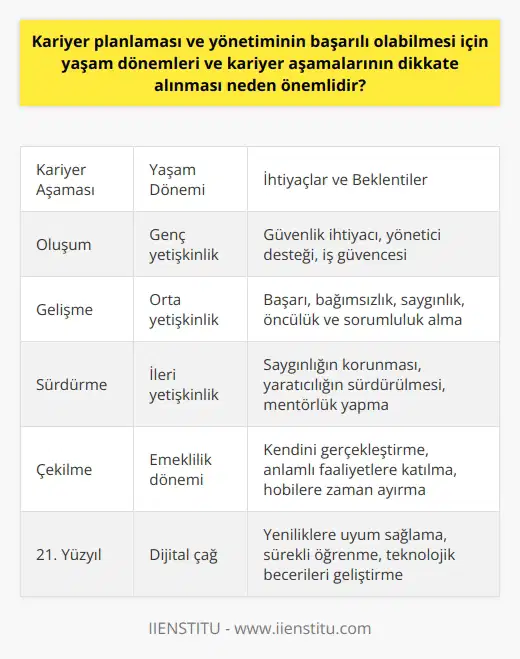 Kariyer planlaması ve yönetiminin başarılı olabilmesi için yaşam dönemleri ve kariyer aşamalarının dikkate alınması neden önemlidir?

| Kariyer Aşaması | Yaşam Dönemi | İhtiyaçlar ve Beklentiler |
|---|---|---|
| Oluşum | Genç yetişkinlik | Güvenlik ihtiyacı, yönetici desteği, iş güvencesi |
| Gelişme | Orta yetişkinlik | Başarı, bağımsızlık, saygınlık, öncülük ve sorumluluk alma |
| Sürdürme | İleri yetişkinlik | Saygınlığın korunması, yaratıcılığın sürdürülmesi, mentörlük yapma |
| Çekilme | Emeklilik dönemi | Kendini gerçekleştirme, anlamlı faaliyetlere katılma, hobilere zaman ayırma |
| 21. Yüzyıl | Dijital çağ | Yeniliklere uyum sağlama, sürekli öğrenme, teknolojik becerileri geliştirme |

IIENSTITU - www.iienstitu.com